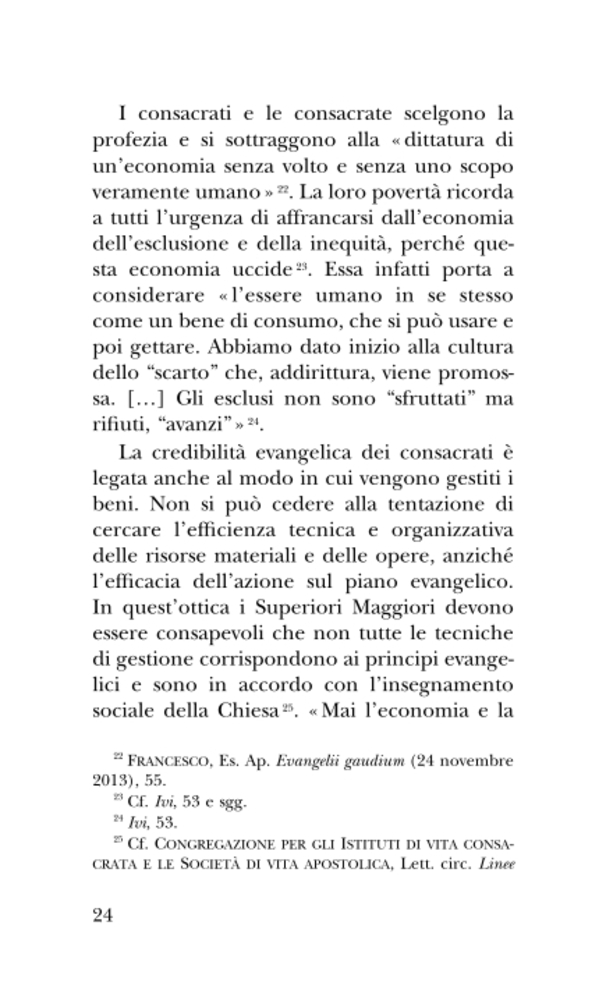 I consacrati e le consacrate scelgono la profezia e si sottraggono alla « dittatura di un'economia senza volto e senza uno scopo veramente umano » $^{22}$. La loro povertà ricorda a tutti l'urgenza di affrancarsi dall'economia dell'esclusione e della inequità, perché questa economia uccide $^{23}$. Essa infatti porta a considerare « l'essere umano in se stesso come un bene di consumo, che si può usare e poi gettare. Abbiamo dato inizio alla cultura dello "scarto" che, addirittura, viene promossa. [...] Gli esclusi non sono "sfruttati" ma rifiuti, "avanzi" » $^{24}$.

La credibilità evangelica dei consacrati è legata anche al modo in cui vengono gestiti i beni. Non si può cedere alla tentazione di cercare l'efficienza tecnica e organizzativa delle risorse materiali e delle opere, anziché l'efficacia dell'azione sul piano evangelico. In quest'ottica i Superiori Maggiori devono essere consapevoli che non tutte le tecniche di gestione corrispondono ai principi evangelici e sono in accordo con l'insegnamento sociale della Chiesa $^{25}$. « Mai l'economia e la

$^{22}$ Francesco, Es. Ap. Evangelii gaudium (24 novembre 2013), 55.
$^{23}$ Cf. Ivi, 53 e sgg.
$^{24}$ Ivi, 53.
$^{25}$ Cf. Congregazione per gli Istituti di vita consacrata e le Società di vita apostolica, Lett. circ. Linee

24